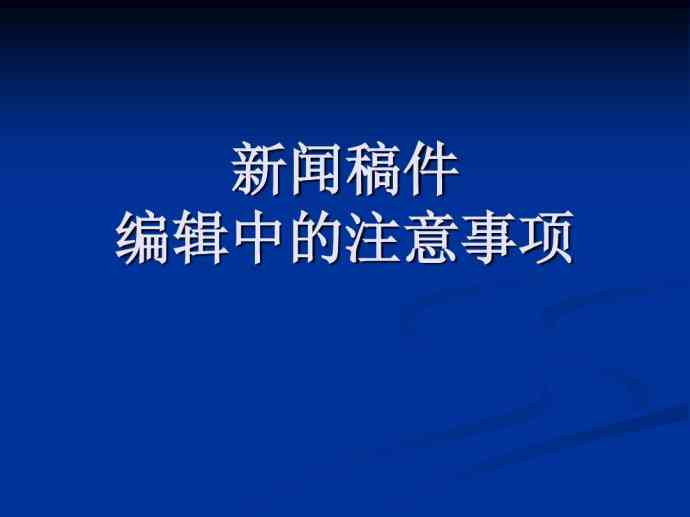 新闻稿件
编辑中的注意事项